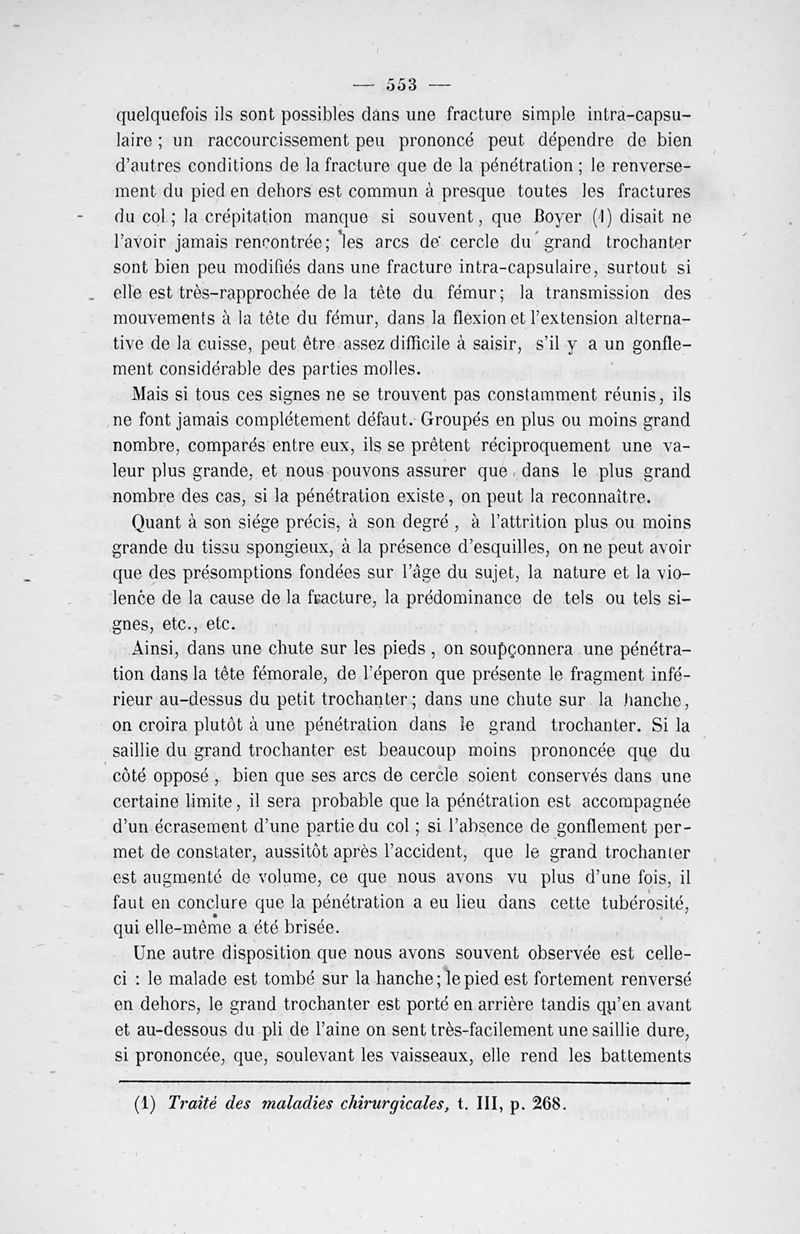 — 553 —

quelquefois ils sont possibles dans une fracture simple intra-capsulaire ; un raccourcissement peu prononcé peut dépendre de bien d'autres conditions de la fracture que de la pénétration ; le renversement du pied en dehors est commun à presque toutes les fractures du col ; la crépitation manque si souvent, que Boyer (1) disait ne l'avoir jamais rencontrée ; les arcs de cercle du grand trochanter sont bien peu modifiés dans une fracture intra-capsulaire, surtout si elle est très-rapprochée de la tête du fémur ; la transmission des mouvements à la tête du fémur, dans la flexion et l'extension alternative de la cuisse, peut être assez difficile à saisir, s'il y a un gonflement considérable des parties molles.

Mais si tous ces signes ne se trouvent pas constamment réunis, ils ne font jamais complétement défaut. Groupés en plus ou moins grand nombre, comparés entre eux, ils se prêtent réciproquement une valeur plus grande, et nous pouvons assurer que dans le plus grand nombre des cas, si la pénétration existe, on peut la reconnaître.

Quant à son siége précis, à son degré, à l'attrition plus ou moins grande du tissu spongieux, à la présence d'esquilles, on ne peut avoir que des présomptions fondées sur l'âge du sujet, la nature et la violence de la cause de la fracture, la prédominance de tels ou tels signes, etc., etc.

Ainsi, dans une chute sur les pieds, on soupçonnera une pénétration dans la tête fémorale, de l'éperon que présente le fragment inférieur au-dessus du petit trochanter ; dans une chute sur la hanche, on croira plutôt à une pénétration dans le grand trochanter. Si la saillie du grand trochanter est beaucoup moins prononcée que du côté opposé, bien que ses arcs de cercle soient conservés dans une certaine limite, il sera probable que la pénétration est accompagnée d'un écrasement d'une partie du col ; si l'absence de gonflement permet de constater, aussitôt après l'accident, que le grand trochanter est augmenté de volume, ce que nous avons vu plus d'une fois, il faut en conclure que la pénétration a eu lieu dans cette tubérosité, qui elle-même a été brisée.

Une autre disposition que nous avons souvent observée est celle-ci : le malade est tombé sur la hanche ; le pied est fortement renversé en dehors, le grand trochanter est porté en arrière tandis qu'en avant et au-dessous du pli de l'aine on sent très-facilement une saillie dure, si prononcée, que, soulevant les vaisseaux, elle rend les battements

(1) Traité des maladies chirurgicales, t. III, p. 268.